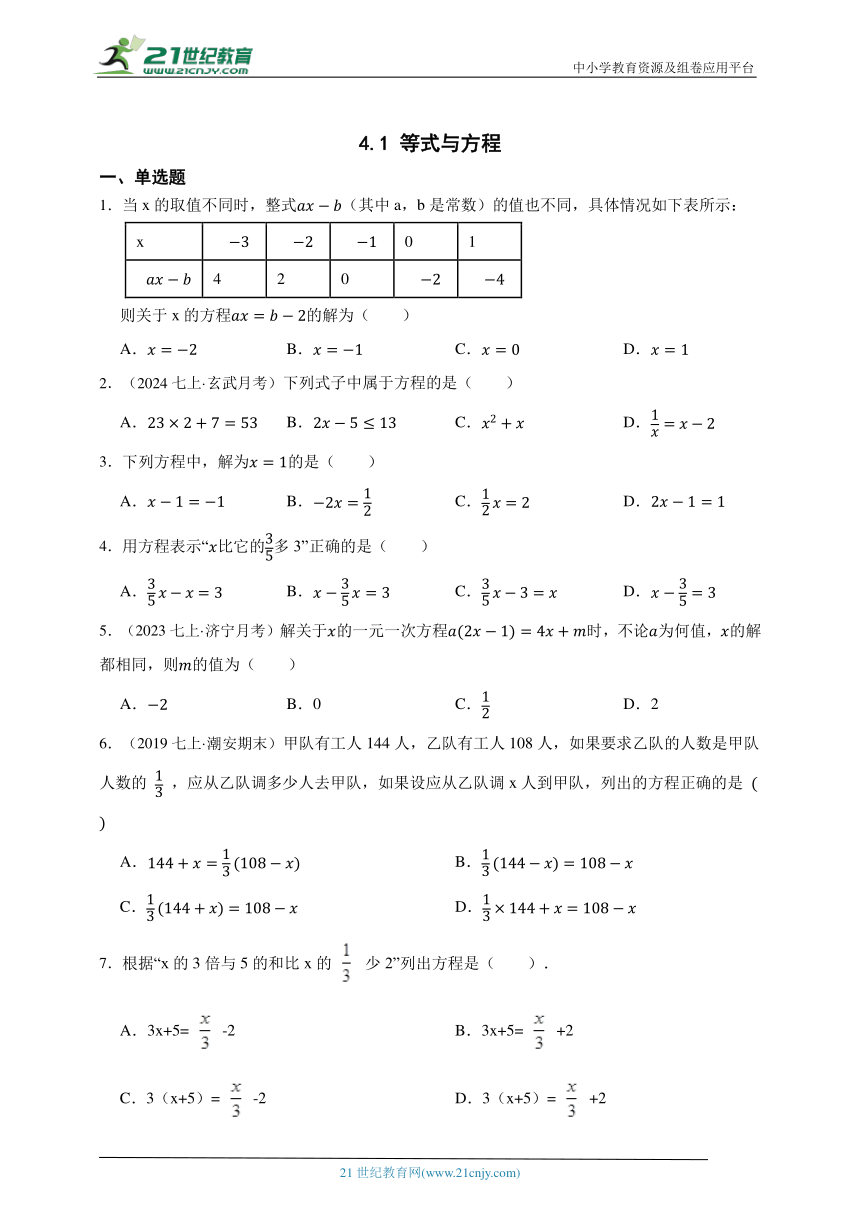 21世纪教育 www.21cnjy.com

中小学教育资源及组卷应用平台

4.1 等式与方程

一、单选题

1．当 x 的取值不同时，整式$ax-b$（其中 a，b 是常数）的值也不同，具体情况如下表所示：

| x | $-3$ | $-2$ | $-1$ | 0 | 1 |
|---|---|---|---|---|---|
| $ax-b$ | 4 | 2 | 0 | $-2$ | $-4$ |

则关于 x 的方程$ax=b-2$的解为（　　）

A．$x=-2$　　B．$x=-1$　　C．$x=0$　　D．$x=1$

2．（2024 七上·玄武月考）下列式子中属于方程的是（　　）

A．$23\times2+7=53$　　B．$2x-5\leq13$　　C．$x^2+x$　　D．$\frac{1}{x}=x-2$

3．下列方程中，解为$x=1$的是（　　）

A．$x-1=-1$　　B．$-2x=\frac{1}{2}$　　C．$\frac{1}{2}x=2$　　D．$2x-1=1$

4．用方程表示“$x$比它的$\frac{3}{5}$多 3”正确的是（　　）

A．$\frac{3}{5}x-x=3$　　B．$x-\frac{3}{5}x=3$　　C．$\frac{3}{5}x-3=x$　　D．$x-\frac{3}{5}=3$

5．（2023 七上·济宁月考）解关于$x$的一元一次方程$a(2x-1)=4x+m$时，不论$a$为何值，$x$的解都相同，则$m$的值为（　　）

A．$-2$　　B．0　　C．$\frac{1}{2}$　　D．2

6．（2019 七上·潮安期末）甲队有工人 144 人，乙队有工人 108 人，如果要求乙队的人数是甲队人数的 $\frac{1}{3}$ ，应从乙队调多少人去甲队，如果设应从乙队调 x 人到甲队，列出的方程正确的是 ( )

A．$144+x=\frac{1}{3}(108-x)$　　B．$\frac{1}{3}(144-x)=108-x$

C．$\frac{1}{3}(144+x)=108-x$　　D．$\frac{1}{3}\times144+x=108-x$

7．根据“x 的 3 倍与 5 的和比 x 的 $\frac{1}{3}$ 少 2”列出方程是（　　）．

A．3x+5= $\frac{x}{3}$ -2　　B．3x+5= $\frac{x}{3}$ +2

C．3（x+5）= $\frac{x}{3}$ -2　　D．3（x+5）= $\frac{x}{3}$ +2

21 世纪教育网(www.21cnjy.com)